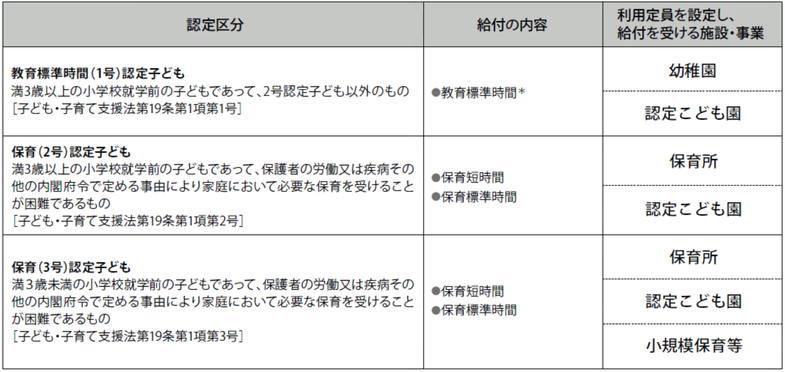 | 認定区分 | 給付の内容 | 利用定員を設定し、給付を受ける施設・事業 |
|---|---|---|
| **教育標準時間（1号）認定子ども** 満3歳以上の小学校就学前の子どもであって、2号認定子ども以外のもの ［子ども・子育て支援法第19条第1項第1号］ | ●教育標準時間＊ | 幼稚園 |
| | | 認定こども園 |
| **保育（2号）認定子ども** 満3歳以上の小学校就学前の子どもであって、保護者の労働又は疾病その他の内閣府令で定める事由により家庭において必要な保育を受けることが困難であるもの ［子ども・子育て支援法第19条第1項第2号］ | ●保育短時間 ●保育標準時間 | 保育所 |
| | | 認定こども園 |
| **保育（3号）認定子ども** 満3歳未満の小学校就学前の子どもであって、保護者の労働又は疾病その他の内閣府令で定める事由により家庭において必要な保育を受けることが困難であるもの ［子ども・子育て支援法第19条第1項第3号］ | ●保育短時間 ●保育標準時間 | 保育所 |
| | | 認定こども園 |
| | | 小規模保育等 |